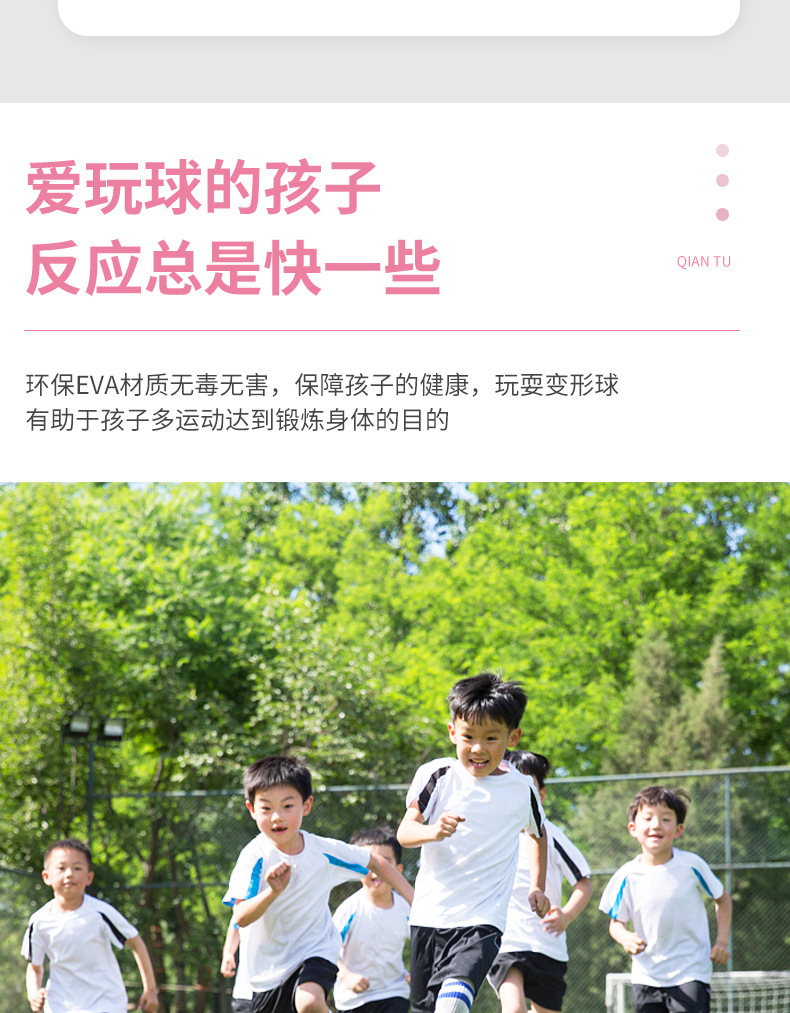 爱玩球的孩子
反应总是快一些

QIAN TU

环保EVA材质无毒无害，保障孩子的健康，玩耍变形球
有助于孩子多运动达到锻炼身体的目的